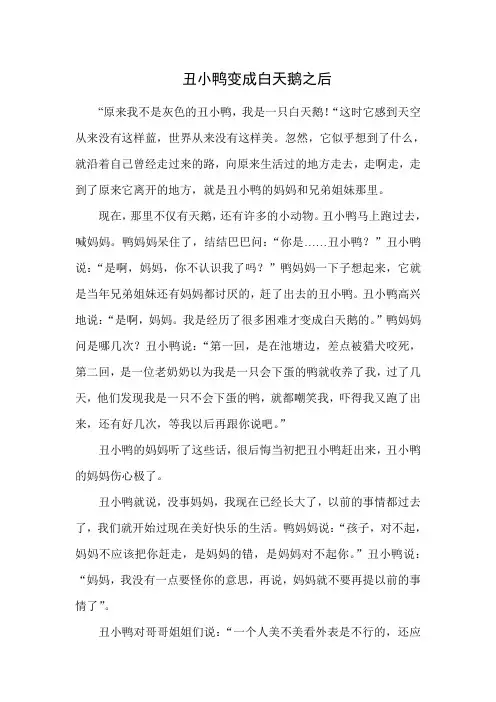 丑小鸭变成白天鹅之后

“原来我不是灰色的丑小鸭，我是一只白天鹅！”这时它感到天空从来没有这样蓝，世界从来没有这样美。忽然，它似乎想到了什么，就沿着自己曾经走过来的路，向原来生活过的地方走去，走啊走，走到了原来它离开的地方，就是丑小鸭的妈妈和兄弟姐妹那里。

现在，那里不仅有天鹅，还有许多的小动物。丑小鸭马上跑过去，喊妈妈。鸭妈妈呆住了，结结巴巴问：“你是……丑小鸭？”丑小鸭说：“是啊，妈妈，你不认识我了吗？”鸭妈妈一下子想起来，它就是当年兄弟姐妹还有妈妈都讨厌的，赶了出去的丑小鸭。丑小鸭高兴地说：“是啊，妈妈。我是经历了很多困难才变成白天鹅的。”鸭妈妈问是哪几次？丑小鸭说：“第一回，是在池塘边，差点被猎犬咬死，第二回，是一位老奶奶以为我是一只会下蛋的鸭就收养了我，过了几天，他们发现我是一只不会下蛋的鸭，就都嘲笑我，吓得我又跑了出来，还有好几次，等我以后再跟你说吧。”

丑小鸭的妈妈听了这些话，很后悔当初把丑小鸭赶出来，丑小鸭的妈妈伤心极了。

丑小鸭就说，没事妈妈，我现在已经长大了，以前的事情都过去了，我们就开始过现在美好快乐的生活。鸭妈妈说：“孩子，对不起，妈妈不应该把你赶走，是妈妈的错，是妈妈对不起你。”丑小鸭说：“妈妈，我没有一点要怪你的意思，再说，妈妈就不要再提以前的事情了”。

丑小鸭对哥哥姐姐们说：“一个人美不美看外表是不行的，还应